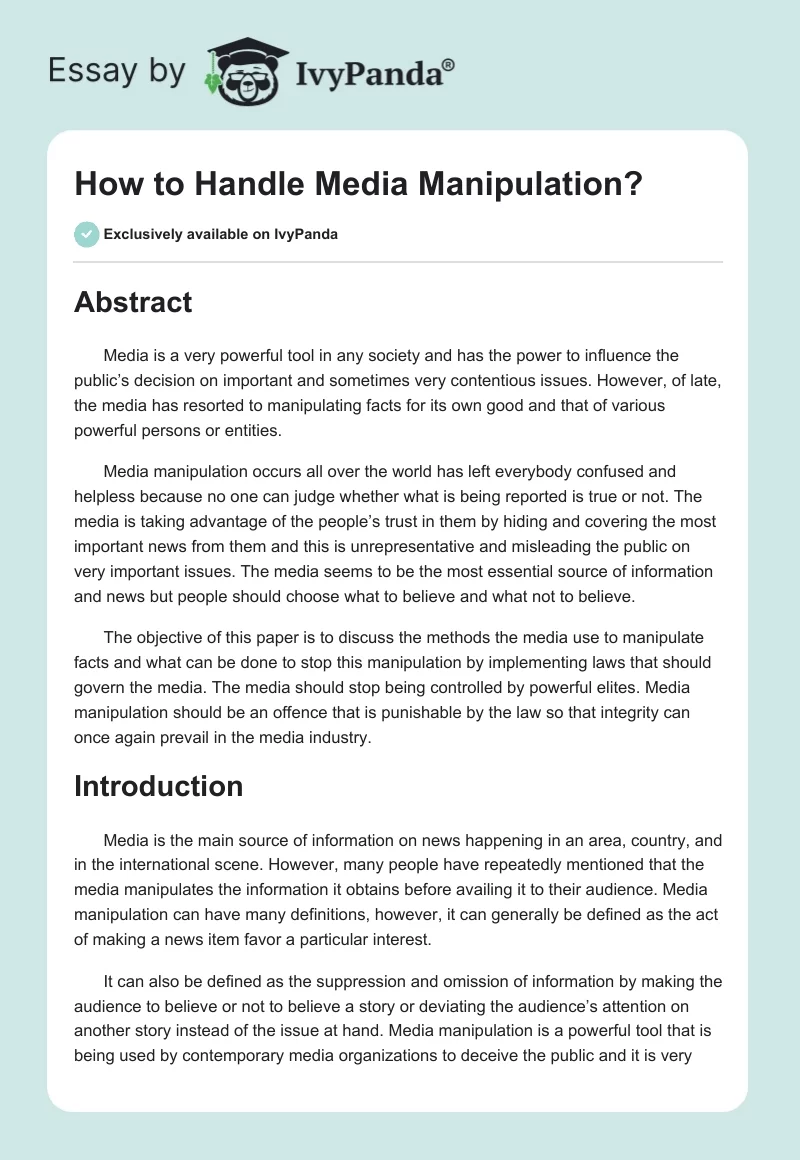 Essay by IvyPanda®

How to Handle Media Manipulation?

Exclusively available on IvyPanda

Abstract

Media is a very powerful tool in any society and has the power to influence the public's decision on important and sometimes very contentious issues. However, of late, the media has resorted to manipulating facts for its own good and that of various powerful persons or entities.

Media manipulation occurs all over the world has left everybody confused and helpless because no one can judge whether what is being reported is true or not. The media is taking advantage of the people's trust in them by hiding and covering the most important news from them and this is unrepresentative and misleading the public on very important issues. The media seems to be the most essential source of information and news but people should choose what to believe and what not to believe.

The objective of this paper is to discuss the methods the media use to manipulate facts and what can be done to stop this manipulation by implementing laws that should govern the media. The media should stop being controlled by powerful elites. Media manipulation should be an offence that is punishable by the law so that integrity can once again prevail in the media industry.

Introduction

Media is the main source of information on news happening in an area, country, and in the international scene. However, many people have repeatedly mentioned that the media manipulates the information it obtains before availing it to their audience. Media manipulation can have many definitions, however, it can generally be defined as the act of making a news item favor a particular interest.

It can also be defined as the suppression and omission of information by making the audience to believe or not to believe a story or deviating the audience's attention on another story instead of the issue at hand. Media manipulation is a powerful tool that is being used by contemporary media organizations to deceive the public and it is very